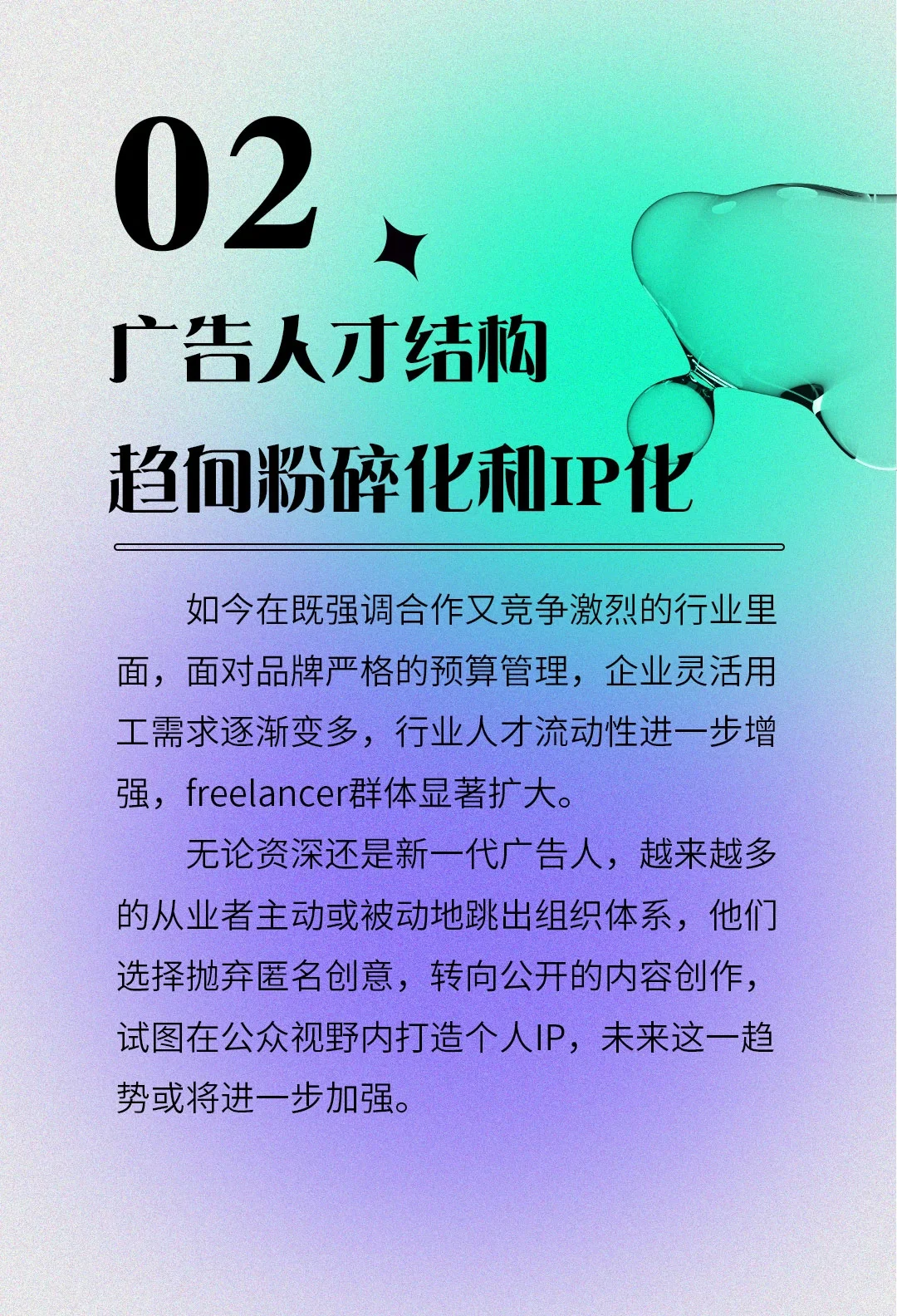 02

广告人才结构
趋向粉碎化和IP化

如今在既强调合作又竞争激烈的行业里面，面对品牌严格的预算管理，企业灵活用工需求逐渐变多，行业人才流动性进一步增强，freelancer群体显著扩大。

无论资深还是新一代广告人，越来越多的从业者主动或被动地跳出组织体系，他们选择抛弃匿名创意，转向公开的内容创作，试图在公众视野内打造个人IP，未来这一趋势或将进一步加强。